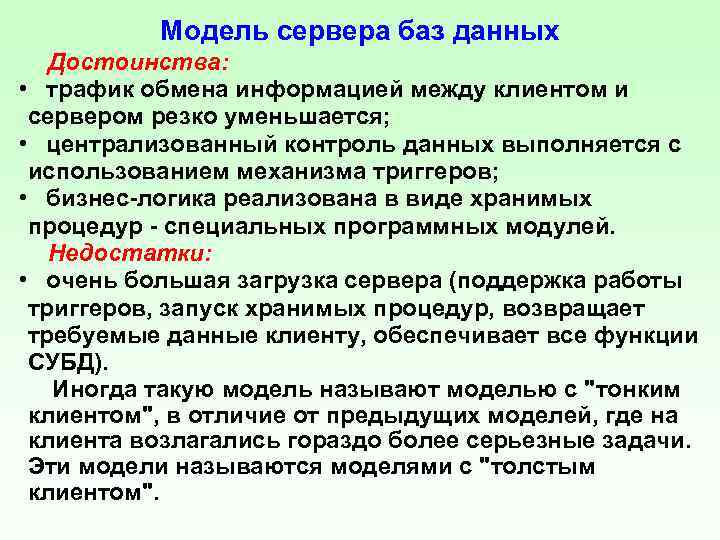 Модель сервера баз данных

Достоинства:

• трафик обмена информацией между клиентом и сервером резко уменьшается;

• централизованный контроль данных выполняется с использованием механизма триггеров;

• бизнес-логика реализована в виде хранимых процедур - специальных программных модулей.

Недостатки:

• очень большая загрузка сервера (поддержка работы триггеров, запуск хранимых процедур, возвращает требуемые данные клиенту, обеспечивает все функции СУБД).

Иногда такую модель называют моделью с "тонким клиентом", в отличие от предыдущих моделей, где на клиента возлагались гораздо более серьезные задачи. Эти модели называются моделями с "толстым клиентом".